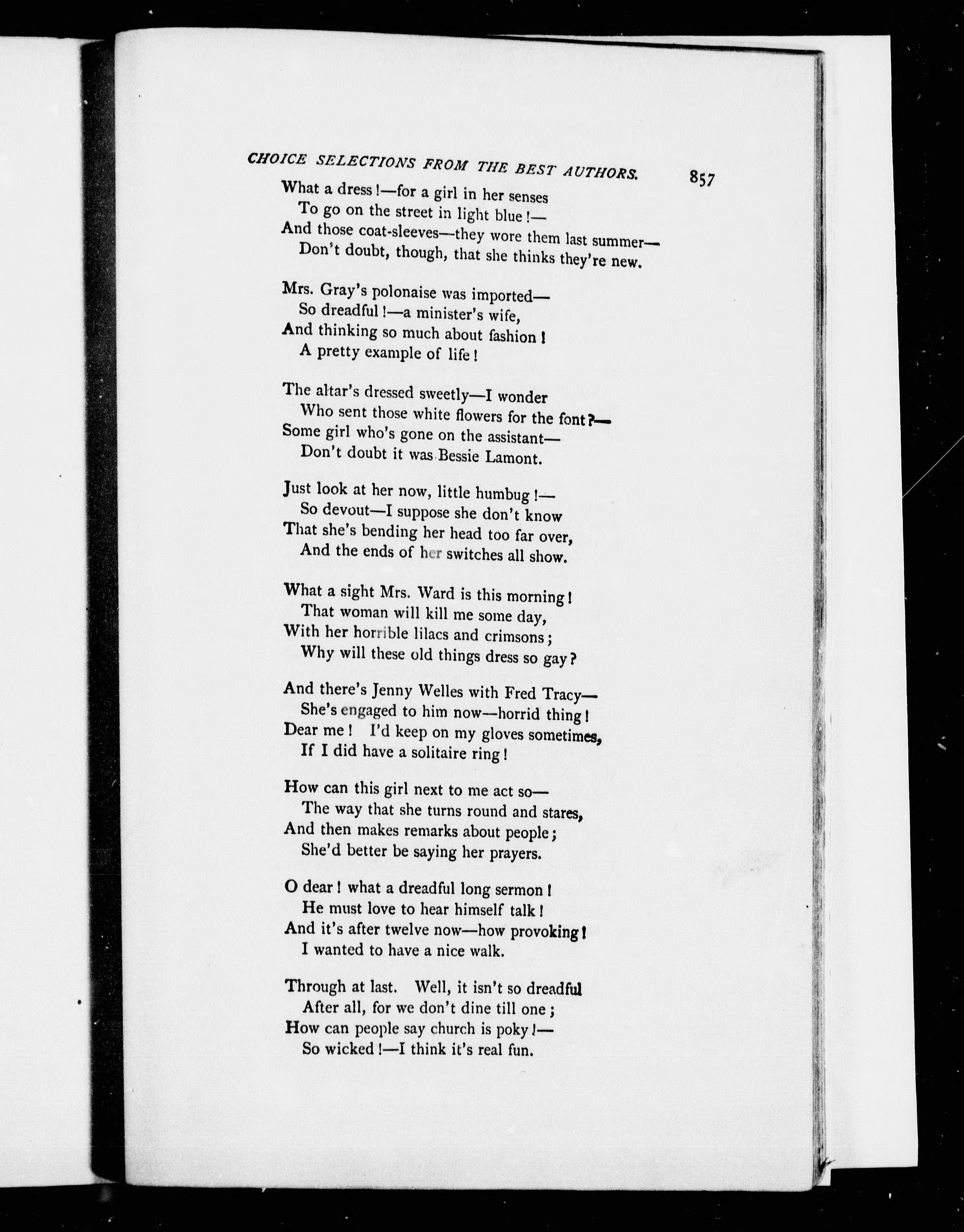 CHOICE SELECTIONS FROM THE BEST AUTHORS. 857

What a dress!—for a girl in her senses
To go on the street in light blue!—
And those coat-sleeves—they wore them last summer—
Don't doubt, though, that she thinks they're new.

Mrs. Gray's polonaise was imported—
So dreadful!—a minister's wife,
And thinking so much about fashion!
A pretty example of life!

The altar's dressed sweetly—I wonder
Who sent those white flowers for the font?—
Some girl who's gone on the assistant—
Don't doubt it was Bessie Lamont.

Just look at her now, little humbug!—
So devout—I suppose she don't know
That she's bending her head too far over,
And the ends of her switches all show.

What a sight Mrs. Ward is this morning!
That woman will kill me some day,
With her horrible lilacs and crimsons;
Why will these old things dress so gay?

And there's Jenny Welles with Fred Tracy—
She's engaged to him now—horrid thing!
Dear me! I'd keep on my gloves sometimes,
If I did have a solitaire ring!

How can this girl next to me act so—
The way that she turns round and stares,
And then makes remarks about people;
She'd better be saying her prayers.

O dear! what a dreadful long sermon!
He must love to hear himself talk!
And it's after twelve now—how provoking!
I wanted to have a nice walk.

Through at last. Well, it isn't so dreadful
After all, for we don't dine till one;
How can people say church is poky!—
So wicked!—I think it's real fun.